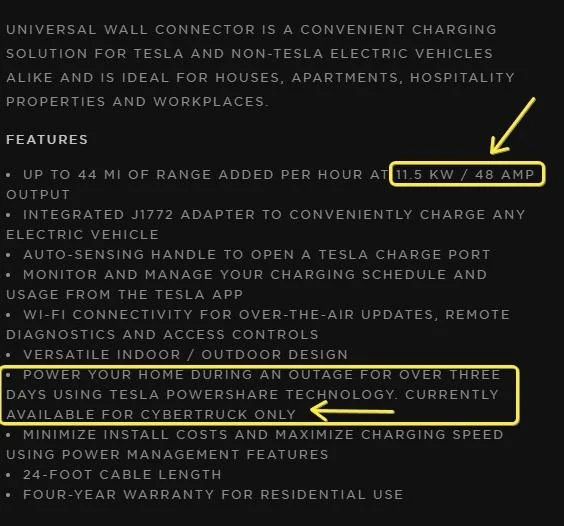 UNIVERSAL WALL CONNECTOR IS A CONVENIENT CHARGING SOLUTION FOR TESLA AND NON-TESLA ELECTRIC VEHICLES ALIKE AND IS IDEAL FOR HOUSES, APARTMENTS, HOSPITALITY PROPERTIES AND WORKPLACES.

FEATURES

• UP TO 44 MI OF RANGE ADDED PER HOUR AT 11.5 KW / 48 AMP OUTPUT
• INTEGRATED J1772 ADAPTER TO CONVENIENTLY CHARGE ANY ELECTRIC VEHICLE
• AUTO-SENSING HANDLE TO OPEN A TESLA CHARGE PORT
• MONITOR AND MANAGE YOUR CHARGING SCHEDULE AND USAGE FROM THE TESLA APP
• WI-FI CONNECTIVITY FOR OVER-THE-AIR UPDATES, REMOTE DIAGNOSTICS AND ACCESS CONTROLS
• VERSATILE INDOOR / OUTDOOR DESIGN
• POWER YOUR HOME DURING AN OUTAGE FOR OVER THREE DAYS USING TESLA POWERSHARE TECHNOLOGY. CURRENTLY AVAILABLE FOR CYBERTRUCK ONLY
• MINIMIZE INSTALL COSTS AND MAXIMIZE CHARGING SPEED USING POWER MANAGEMENT FEATURES
• 24-FOOT CABLE LENGTH
• FOUR-YEAR WARRANTY FOR RESIDENTIAL USE